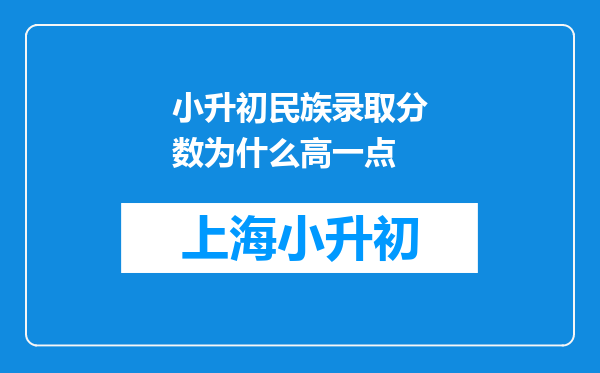 小升初民族录取分数为什么高一点

上海小升初